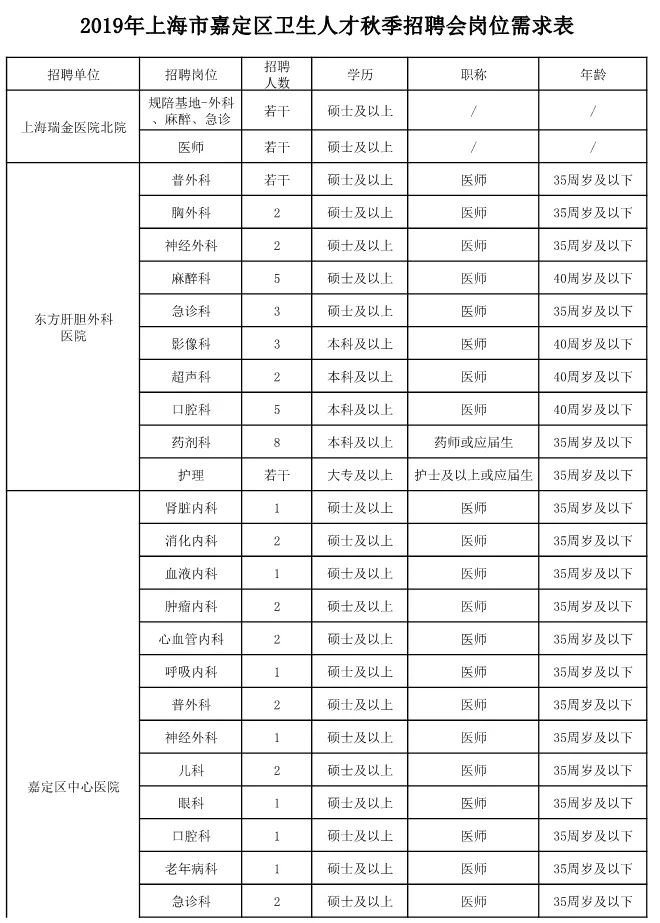 2019年上海市嘉定区卫生人才秋季招聘会岗位需求表

| 招聘单位 | 招聘岗位 | 招聘人数 | 学历 | 职称 | 年龄 |
|---|---|---|---|---|---|
| 上海瑞金医院北院 | 规陪基地-外科、麻醉、急诊 | 若干 | 硕士及以上 | / | / |
| | 医师 | 若干 | 硕士及以上 | / | / |
| 东方肝胆外科医院 | 普外科 | 若干 | 硕士及以上 | 医师 | 35周岁及以下 |
| | 胸外科 | 2 | 硕士及以上 | 医师 | 35周岁及以下 |
| | 神经外科 | 2 | 硕士及以上 | 医师 | 35周岁及以下 |
| | 麻醉科 | 5 | 硕士及以上 | 医师 | 40周岁及以下 |
| | 急诊科 | 3 | 硕士及以上 | 医师 | 35周岁及以下 |
| | 影像科 | 3 | 本科及以上 | 医师 | 40周岁及以下 |
| | 超声科 | 2 | 本科及以上 | 医师 | 40周岁及以下 |
| | 口腔科 | 5 | 本科及以上 | 医师 | 40周岁及以下 |
| | 药剂科 | 8 | 本科及以上 | 药师或应届生 | 35周岁及以下 |
| | 护理 | 若干 | 大专及以上 | 护士及以上或应届生 | 35周岁及以下 |
| 嘉定区中心医院 | 肾脏内科 | 1 | 硕士及以上 | 医师 | 35周岁及以下 |
| | 消化内科 | 2 | 硕士及以上 | 医师 | 35周岁及以下 |
| | 血液内科 | 1 | 硕士及以上 | 医师 | 35周岁及以下 |
| | 肿瘤内科 | 2 | 硕士及以上 | 医师 | 35周岁及以下 |
| | 心血管内科 | 2 | 硕士及以上 | 医师 | 35周岁及以下 |
| | 呼吸内科 | 1 | 硕士及以上 | 医师 | 35周岁及以下 |
| | 普外科 | 2 | 硕士及以上 | 医师 | 35周岁及以下 |
| | 神经外科 | 1 | 硕士及以上 | 医师 | 35周岁及以下 |
| | 儿科 | 2 | 硕士及以上 | 医师 | 35周岁及以下 |
| | 眼科 | 1 | 硕士及以上 | 医师 | 35周岁及以下 |
| | 口腔科 | 1 | 硕士及以上 | 医师 | 35周岁及以下 |
| | 老年病科 | 1 | 硕士及以上 | 医师 | 35周岁及以下 |
| | 急诊科 | 2 | 硕士及以上 | 医师 | 35周岁及以下 |